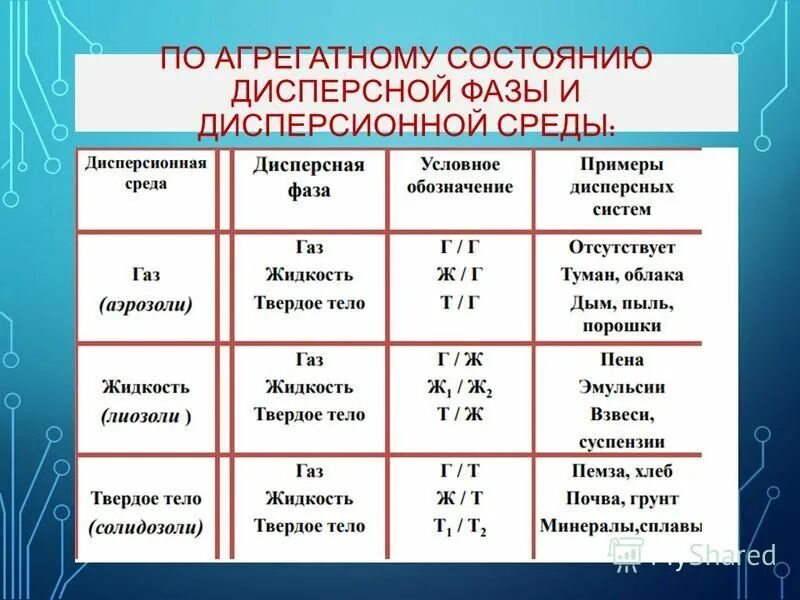 ПО АГРЕГАТНОМУ СОСТОЯНИЮ ДИСПЕРСНОЙ ФАЗЫ И ДИСПЕРСИОННОЙ СРЕДЫ:

| Дисперсионная среда | Дисперсная фаза | Условное обозначение | Примеры дисперсных систем |
|---|---|---|---|
| Газ (аэрозоли) | Газ Жидкость Твердое тело | Г / Г Ж / Г Т / Г | Отсутствует Туман, облака Дым, пыль, порошки |
| Жидкость (лиозоли ) | Газ Жидкость Твердое тело | Г / Ж $Ж_1$ / $Ж_2$ Т / Ж | Пена Эмульсии Взвеси, суспензии |
| Твердое тело (солидозоли) | Газ Жидкость Твердое тело | Г / Т Ж / Т $Т_1$ / $Т_2$ | Пемза, хлеб Почва, грунт Минералы,сплавы |

MyShared